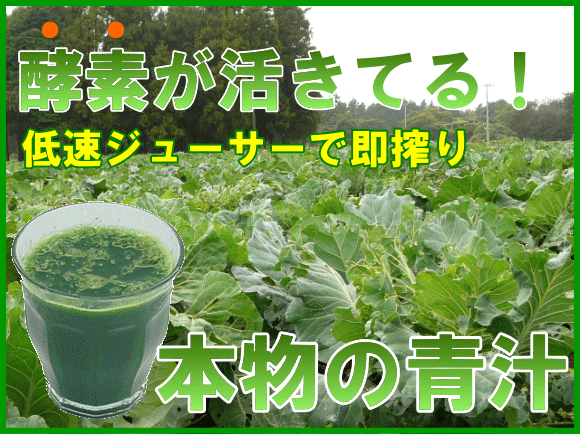 酵素が活きてる！

低速ジューサーで即搾り

本物の青汁